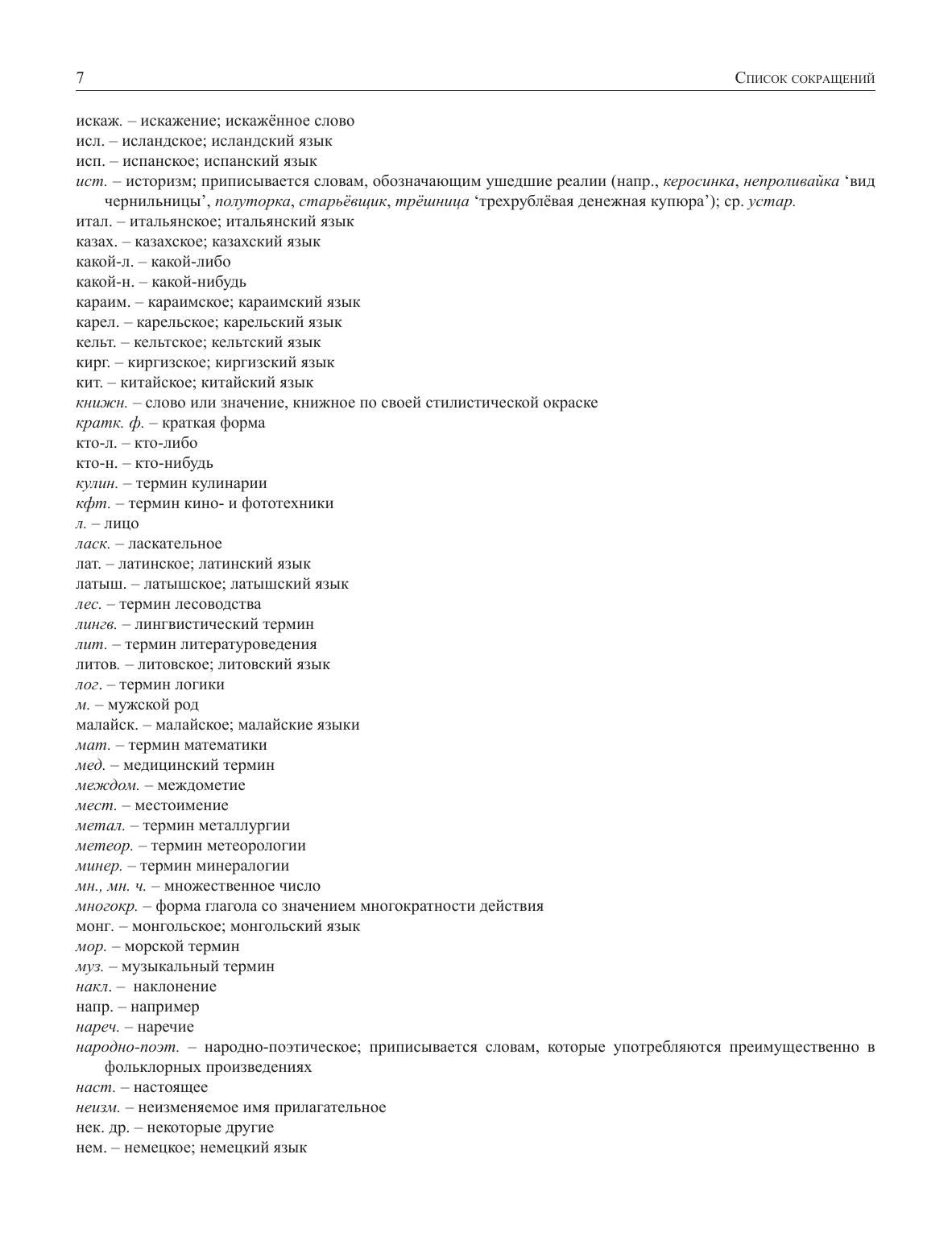 7

Список сокращений

искаж. – искажение; искажённое слово
исл. – исландское; исландский язык
исп. – испанское; испанский язык
ист. – историзм; приписывается словам, обозначающим ушедшие реалии (напр., керосинка, непроливайка ‘вид чернильницы’, полуторка, старьёвщик, трёшница ‘трехрублёвая денежная купюра’); ср. устар.
итал. – итальянское; итальянский язык
казах. – казахское; казахский язык
какой-л. – какой-либо
какой-н. – какой-нибудь
караим. – караимское; караимский язык
карел. – карельское; карельский язык
кельт. – кельтское; кельтский язык
кирг. – киргизское; киргизский язык
кит. – китайское; китайский язык
книжн. – слово или значение, книжное по своей стилистической окраске
кратк. ф. – краткая форма
кто-л. – кто-либо
кто-н. – кто-нибудь
кулин. – термин кулинарии
кфт. – термин кино- и фототехники
л. – лицо
ласк. – ласкательное
лат. – латинское; латинский язык
латыш. – латышское; латышский язык
лес. – термин лесоводства
лингв. – лингвистический термин
лит. – термин литературоведения
литов. – литовское; литовский язык
лог. – термин логики
м. – мужской род
малайск. – малайское; малайские языки
мат. – термин математики
мед. – медицинский термин
междом. – междометие
мест. – местоимение
метал. – термин металлургии
метеор. – термин метеорологии
минер. – термин минералогии
мн., мн. ч. – множественное число
многокр. – форма глагола со значением многократности действия
монг. – монгольское; монгольский язык
мор. – морской термин
муз. – музыкальный термин
накл. – наклонение
напр. – например
нареч. – наречие
народно-поэт. – народно-поэтическое; приписывается словам, которые употребляются преимущественно в фольклорных произведениях
наст. – настоящее
неизм. – неизменяемое имя прилагательное
нек. др. – некоторые другие
нем. – немецкое; немецкий язык